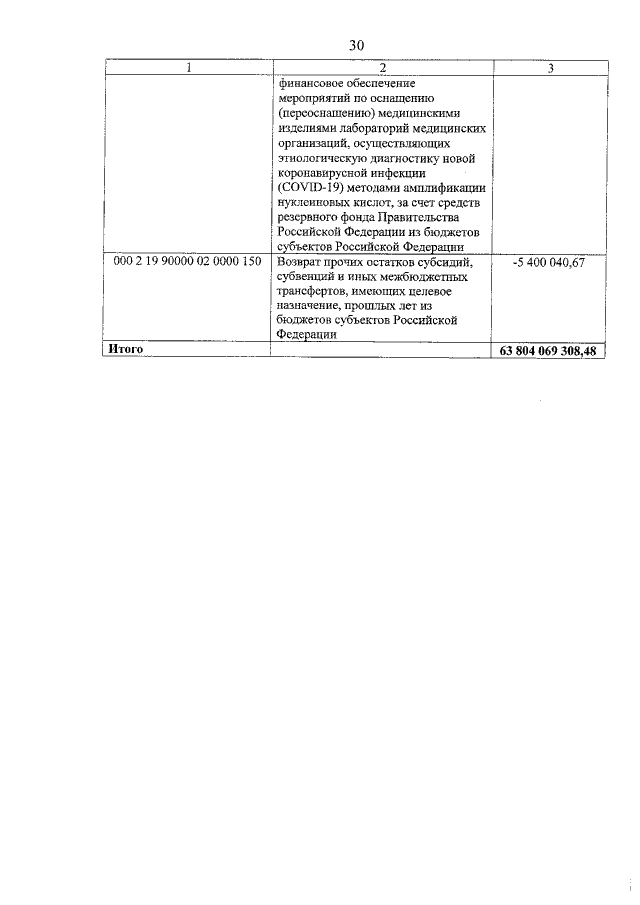 30

| 1 | 2 | 3 |
|---|---|---|
| | финансовое обеспечение мероприятий по оснащению (переоснащению) медицинскими изделиями лабораторий медицинских организаций, осуществляющих этиологическую диагностику новой коронавирусной инфекции (COVID-19) методами амплификации нуклеиновых кислот, за счет средств резервного фонда Правительства Российской Федерации из бюджетов субъектов Российской Федерации | |
| 000 2 19 90000 02 0000 150 | Возврат прочих остатков субсидий, субвенций и иных межбюджетных трансфертов, имеющих целевое назначение, прошлых лет из бюджетов субъектов Российской Федерации | -5 400 040,67 |
| **Итого** | | **63 804 069 308,48** |